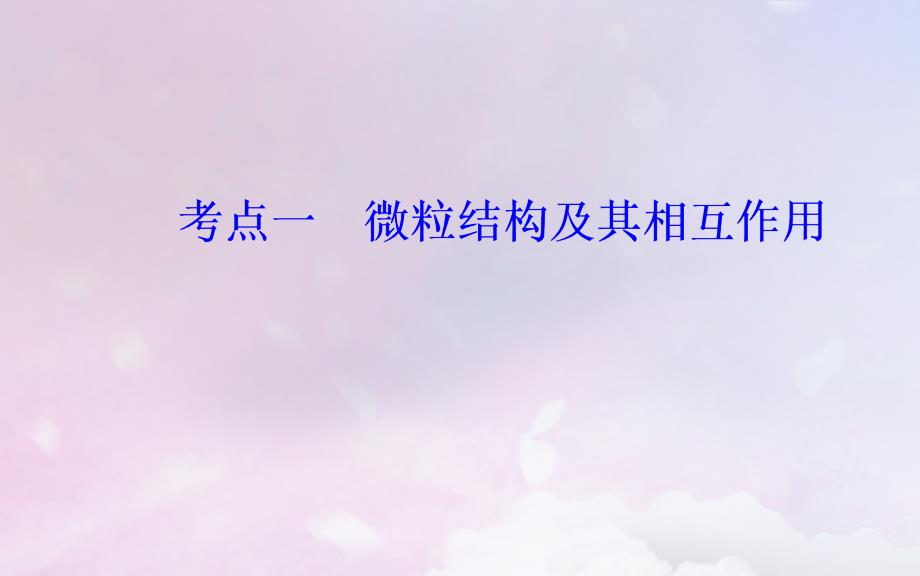 考点一　微粒结构及其相互作用